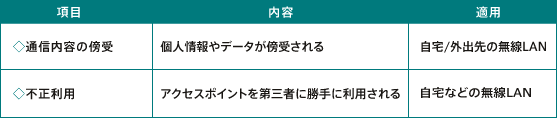 | 項目 | 内容 | 適用 |
|---|---|---|
| ◇通信内容の傍受 | 個人情報やデータが傍受される | 自宅/外出先の無線LAN |
| ◇不正利用 | アクセスポイントを第三者に勝手に利用される | 自宅などの無線LAN |